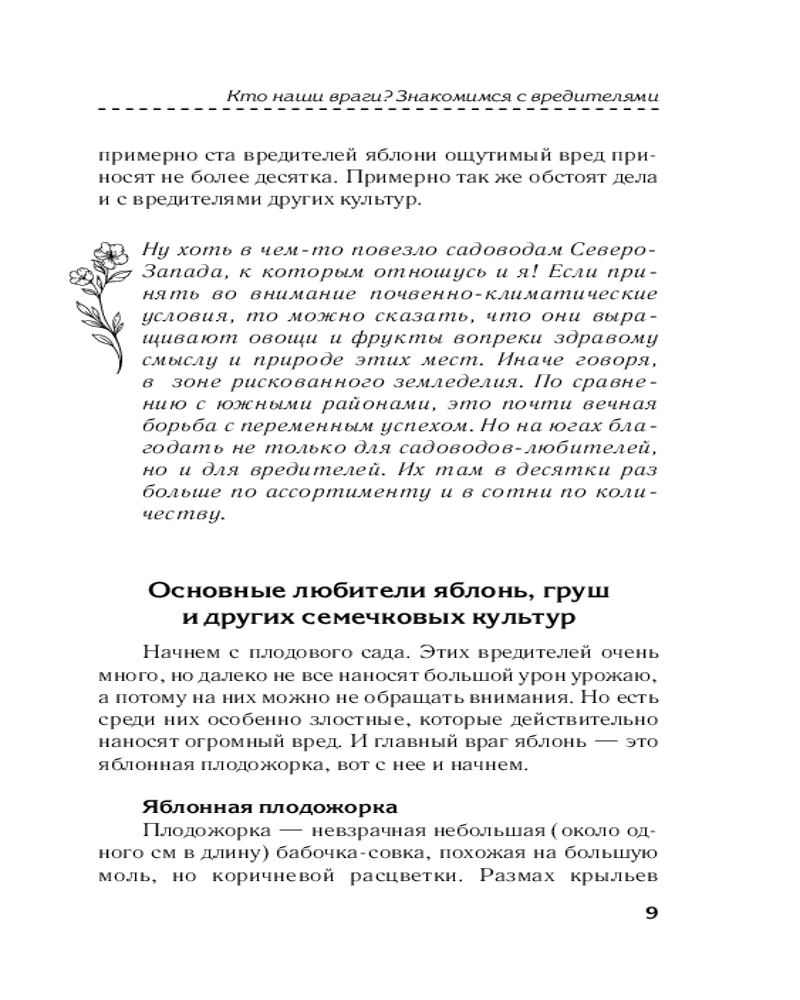 Кто наши враги? Знакомимся с вредителями

примерно ста вредителей яблони ощутимый вред приносят не более десятка. Примерно так же обстоят дела и с вредителями других культур.

Ну хоть в чем-то повезло садоводам Северо-Запада, к которым отношусь и я! Если принять во внимание почвенно-климатические условия, то можно сказать, что они выращивают овощи и фрукты вопреки здравому смыслу и природе этих мест. Иначе говоря, в зоне рискованного земледелия. По сравнению с южными районами, это почти вечная борьба с переменным успехом. Но на югах благодать не только для садоводов-любителей, но и для вредителей. Их там в десятки раз больше по ассортименту и в сотни по количеству.

Основные любители яблонь, груш и других семечковых культур

Начнем с плодового сада. Этих вредителей очень много, но далеко не все наносят большой урон урожаю, а потому на них можно не обращать внимания. Но есть среди них особенно злостные, которые действительно наносят огромный вред. И главный враг яблонь — это яблонная плодожорка, вот с нее и начнем.

Яблонная плодожорка
Плодожорка — невзрачная небольшая (около одного см в длину) бабочка-совка, похожая на большую моль, но коричневой расцветки. Размах крыльев

9